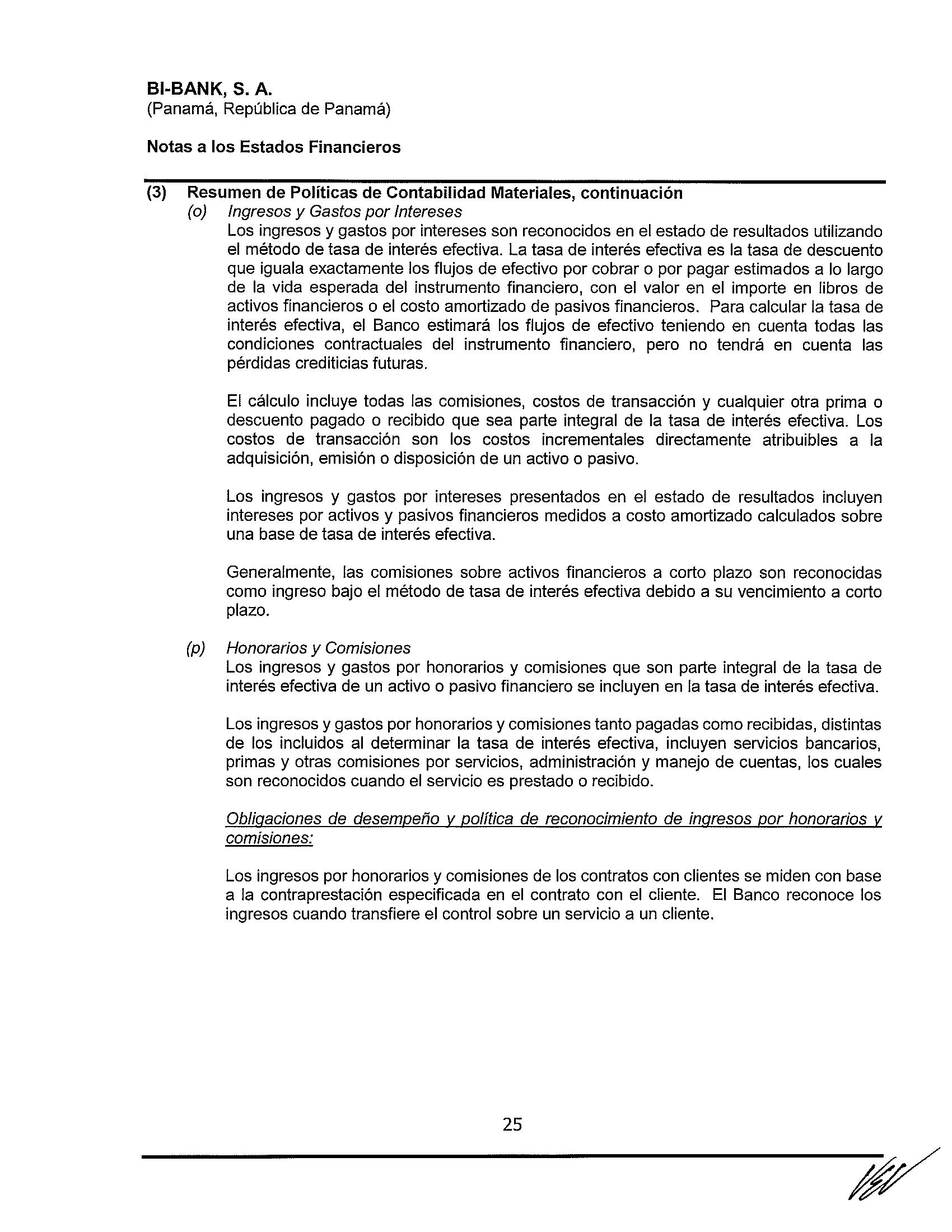 BI-BANK, S. A.
(Panamá, República de Panamá)

Notas a los Estados Financieros

(3) Resumen de Políticas de Contabilidad Materiales, continuación

(o) Ingresos y Gastos por Intereses
Los ingresos y gastos por intereses son reconocidos en el estado de resultados utilizando el método de tasa de interés efectiva. La tasa de interés efectiva es la tasa de descuento que iguala exactamente los flujos de efectivo por cobrar o por pagar estimados a lo largo de la vida esperada del instrumento financiero, con el valor en el importe en libros de activos financieros o el costo amortizado de pasivos financieros. Para calcular la tasa de interés efectiva, el Banco estimará los flujos de efectivo teniendo en cuenta todas las condiciones contractuales del instrumento financiero, pero no tendrá en cuenta las pérdidas crediticias futuras.

El cálculo incluye todas las comisiones, costos de transacción y cualquier otra prima o descuento pagado o recibido que sea parte integral de la tasa de interés efectiva. Los costos de transacción son los costos incrementales directamente atribuibles a la adquisición, emisión o disposición de un activo o pasivo.

Los ingresos y gastos por intereses presentados en el estado de resultados incluyen intereses por activos y pasivos financieros medidos a costo amortizado calculados sobre una base de tasa de interés efectiva.

Generalmente, las comisiones sobre activos financieros a corto plazo son reconocidas como ingreso bajo el método de tasa de interés efectiva debido a su vencimiento a corto plazo.

(p) Honorarios y Comisiones
Los ingresos y gastos por honorarios y comisiones que son parte integral de la tasa de interés efectiva de un activo o pasivo financiero se incluyen en la tasa de interés efectiva.

Los ingresos y gastos por honorarios y comisiones tanto pagadas como recibidas, distintas de los incluidos al determinar la tasa de interés efectiva, incluyen servicios bancarios, primas y otras comisiones por servicios, administración y manejo de cuentas, los cuales son reconocidos cuando el servicio es prestado o recibido.

Obligaciones de desempeño y política de reconocimiento de ingresos por honorarios y comisiones:

Los ingresos por honorarios y comisiones de los contratos con clientes se miden con base a la contraprestación especificada en el contrato con el cliente. El Banco reconoce los ingresos cuando transfiere el control sobre un servicio a un cliente.

25